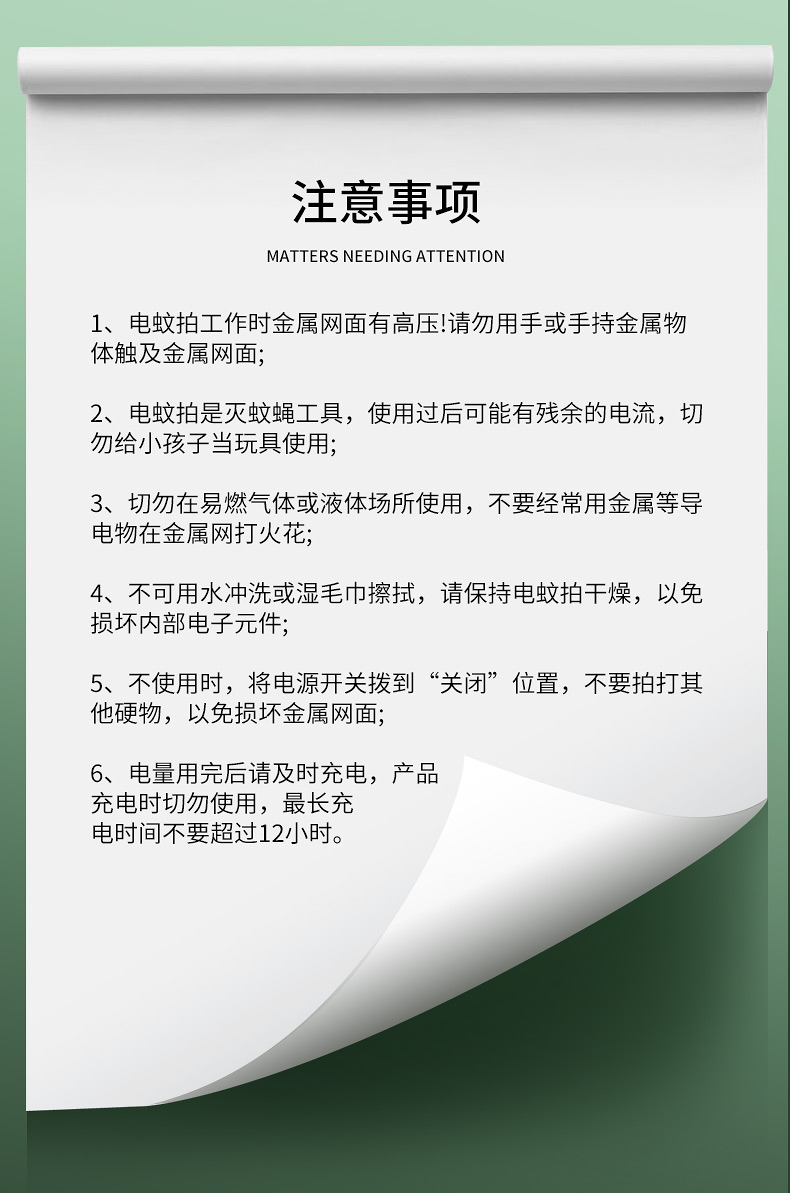 注意事项

MATTERS NEEDING ATTENTION

1、电蚊拍工作时金属网面有高压!请勿用手或手持金属物体触及金属网面;

2、电蚊拍是灭蚊蝇工具，使用过后可能有残余的电流，切勿给小孩子当玩具使用;

3、切勿在易燃气体或液体场所使用，不要经常用金属等导电物在金属网打火花;

4、不可用水冲洗或湿毛巾擦拭，请保持电蚊拍干燥，以免损坏内部电子元件;

5、不使用时，将电源开关拨到“关闭”位置，不要拍打其他硬物，以免损坏金属网面;

6、电量用完后请及时充电，产品充电时切勿使用，最长充电时间不要超过12小时。